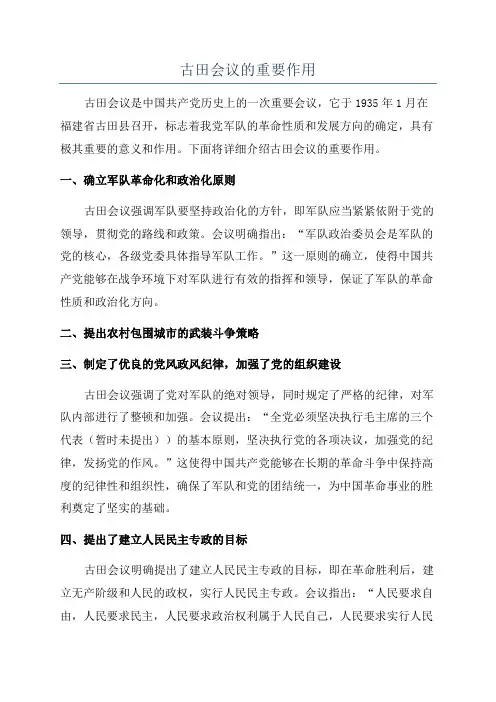 古田会议的重要作用

古田会议是中国共产党历史上的一次重要会议，它于 1935 年 1 月在福建省古田县召开，标志着我党军队的革命性质和发展方向的确定，具有极其重要的意义和作用。下面将详细介绍古田会议的重要作用。

一、确立军队革命化和政治化原则

古田会议强调军队要坚持政治化的方针，即军队应当紧紧依附于党的领导，贯彻党的路线和政策。会议明确指出：“军队政治委员会是军队的党的核心，各级党委具体指导军队工作。”这一原则的确立，使得中国共产党能够在战争环境下对军队进行有效的指挥和领导，保证了军队的革命性质和政治化方向。

二、提出农村包围城市的武装斗争策略

三、制定了优良的党风政风纪律，加强了党的组织建设

古田会议强调了党对军队的绝对领导，同时规定了严格的纪律，对军队内部进行了整顿和加强。会议提出：“全党必须坚决执行毛主席的三个代表（暂时未提出）的基本原则，坚决执行党的各项决议，加强党的纪律，发扬党的作风。”这使得中国共产党能够在长期的革命斗争中保持高度的纪律性和组织性，确保了军队和党的团结统一，为中国革命事业的胜利奠定了坚实的基础。

四、提出了建立人民民主专政的目标

古田会议明确提出了建立人民民主专政的目标，即在革命胜利后，建立无产阶级和人民的政权，实行人民民主专政。会议指出：“人民要求自由，人民要求民主，人民要求政治权利属于人民自己，人民要求实行人民